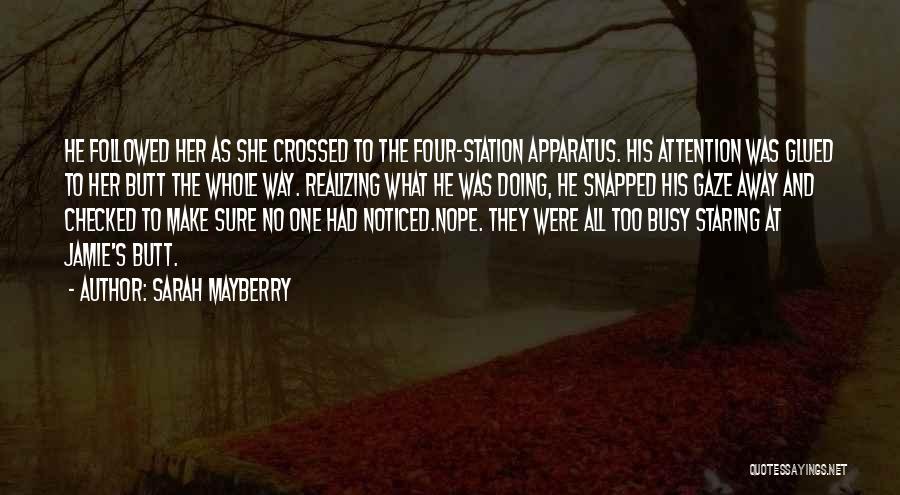 HE FOLLOWED HER AS SHE CROSSED TO THE FOUR-STATION APPARATUS. HIS ATTENTION WAS GLUED TO HER BUTT THE WHOLE WAY. REALIZING WHAT HE WAS DOING, HE SNAPPED HIS GAZE AWAY AND CHECKED TO MAKE SURE NO ONE HAD NOTICED.NOPE. THEY WERE ALL TOO BUSY STARING AT JAMIE'S BUTT.

- AUTHOR: SARAH MAYBERRY

QUOTESSAYINGS.NET